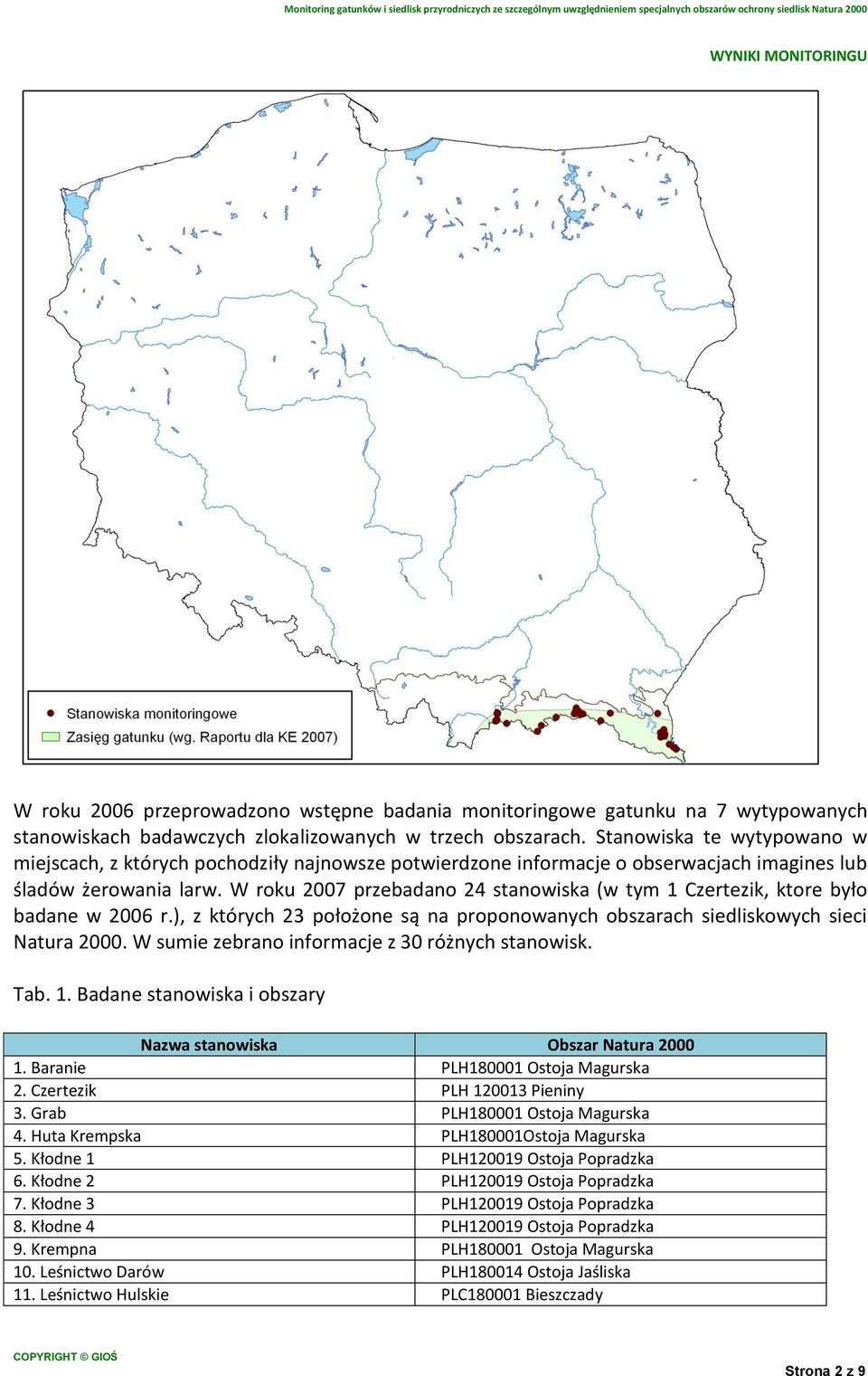 Monitoring gatunków i siedlisk przyrodniczych ze szczególnym uwzględnieniem specjalnych obszarów ochrony siedlisk Natura 2000

WYNIKI MONITORINGU

Stanowiska monitoringowe
Zasięg gatunku (wg. Raportu dla KE 2007)

W roku 2006 przeprowadzono wstępne badania monitoringowe gatunku na 7 wytypowanych stanowiskach badawczych zlokalizowanych w trzech obszarach. Stanowiska te wytypowano w miejscach, z których pochodziły najnowsze potwierdzone informacje o obserwacjach imagines lub śladów żerowania larw. W roku 2007 przebadano 24 stanowiska (w tym 1 Czertezik, ktore było badane w 2006 r.), z których 23 położone są na proponowanych obszarach siedliskowych sieci Natura 2000. W sumie zebrano informacje z 30 różnych stanowisk.

Tab. 1. Badane stanowiska i obszary

| Nazwa stanowiska | Obszar Natura 2000 |
|---|---|
| 1. Baranie | PLH180001 Ostoja Magurska |
| 2. Czertezik | PLH 120013 Pieniny |
| 3. Grab | PLH180001 Ostoja Magurska |
| 4. Huta Krempska | PLH180001Ostoja Magurska |
| 5. Kłodne 1 | PLH120019 Ostoja Popradzka |
| 6. Kłodne 2 | PLH120019 Ostoja Popradzka |
| 7. Kłodne 3 | PLH120019 Ostoja Popradzka |
| 8. Kłodne 4 | PLH120019 Ostoja Popradzka |
| 9. Krempna | PLH180001 Ostoja Magurska |
| 10. Leśnictwo Darów | PLH180014 Ostoja Jaśliska |
| 11. Leśnictwo Hulskie | PLC180001 Bieszczady |

COPYRIGHT © GIOŚ

Strona 2 z 9